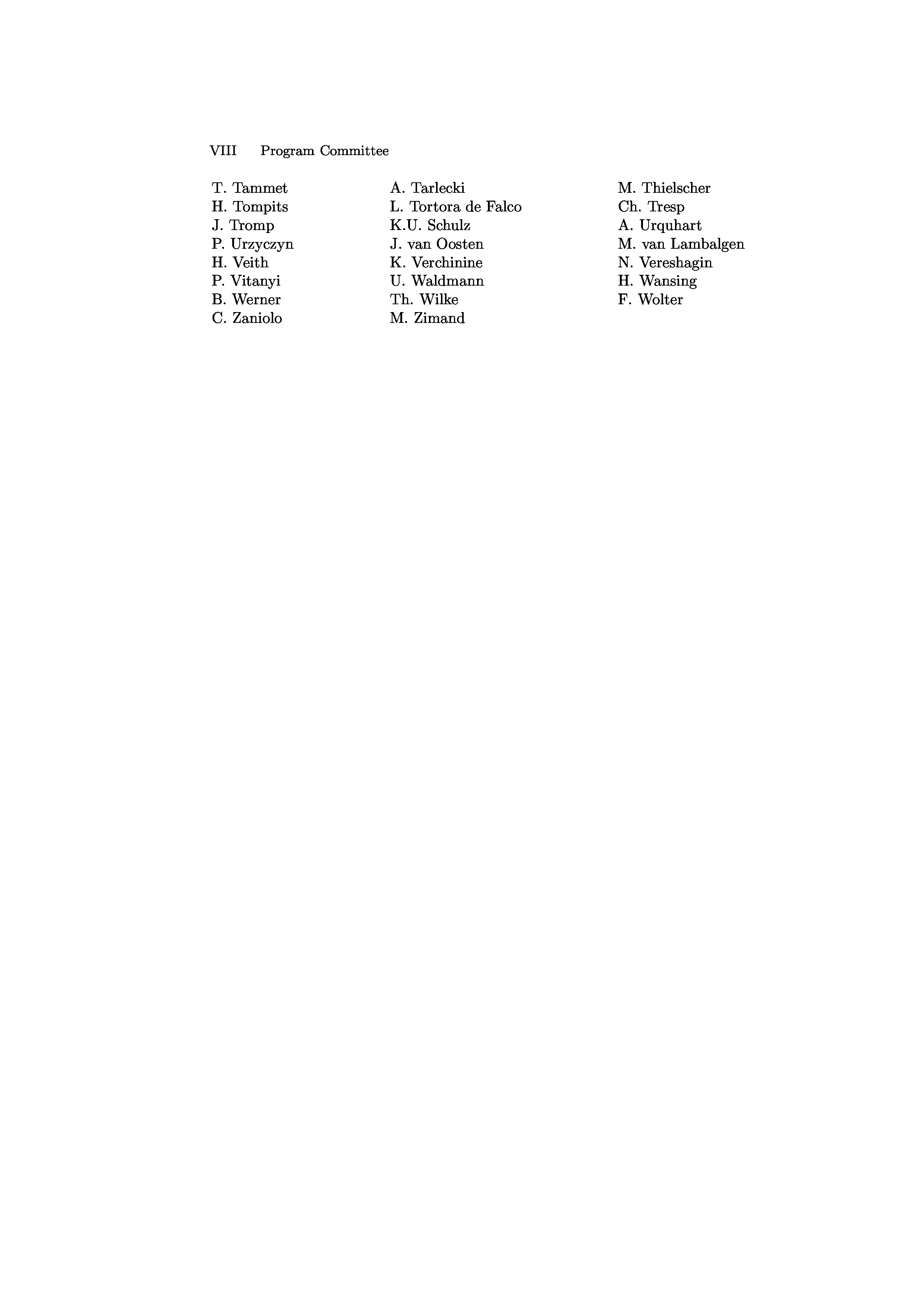 VIII Program Committee

T. Tammet
H. Tompits
J. Tromp
P. Urzyczyn
H. Veith
P. Vitanyi
B. Werner
C. Zaniolo

A. Tarlecki
L. Tortora de Falco
K.U. Schulz
J. van Oosten
K. Verchinine
U. Waldmann
Th. Wilke
M. Zimand

M. Thielscher
Ch. Tresp
A. Urquhart
M. van Lambalgen
N. Vereshagin
H. Wansing
F. Wolter